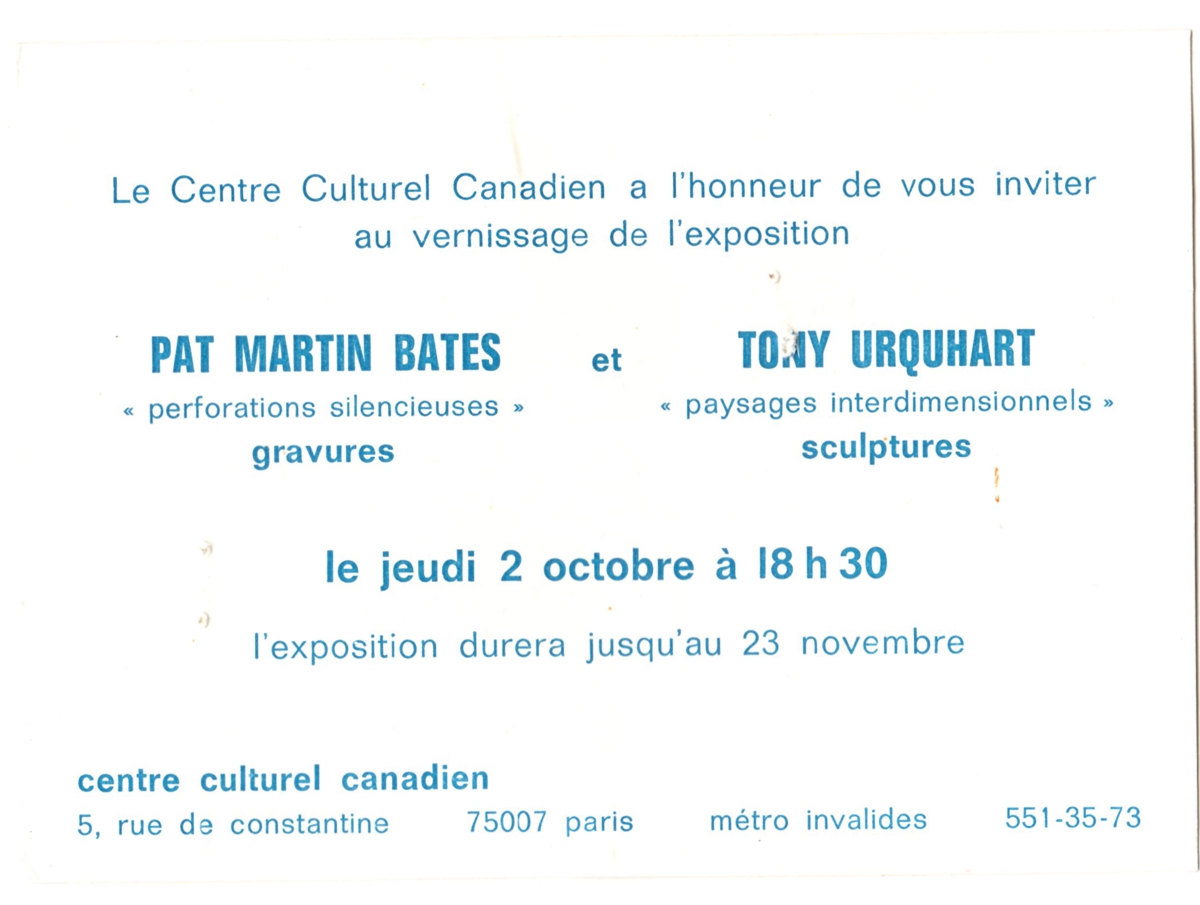 Le Centre Culturel Canadien a l'honneur de vous inviter au vernissage de l'exposition

PAT MARTIN BATES
« perforations silencieuses »
gravures

et

TONY URQUHART
« paysages interdimensionnels »
sculptures

le jeudi 2 octobre à 18 h 30

l'exposition durera jusqu'au 23 novembre

centre culturel canadien
5, rue de constantine 75007 paris métro invalides 551-35-73